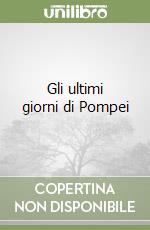 unilibro

Gli ultimi giorni di Pompei

COPERTINA NON DISPONIBILE